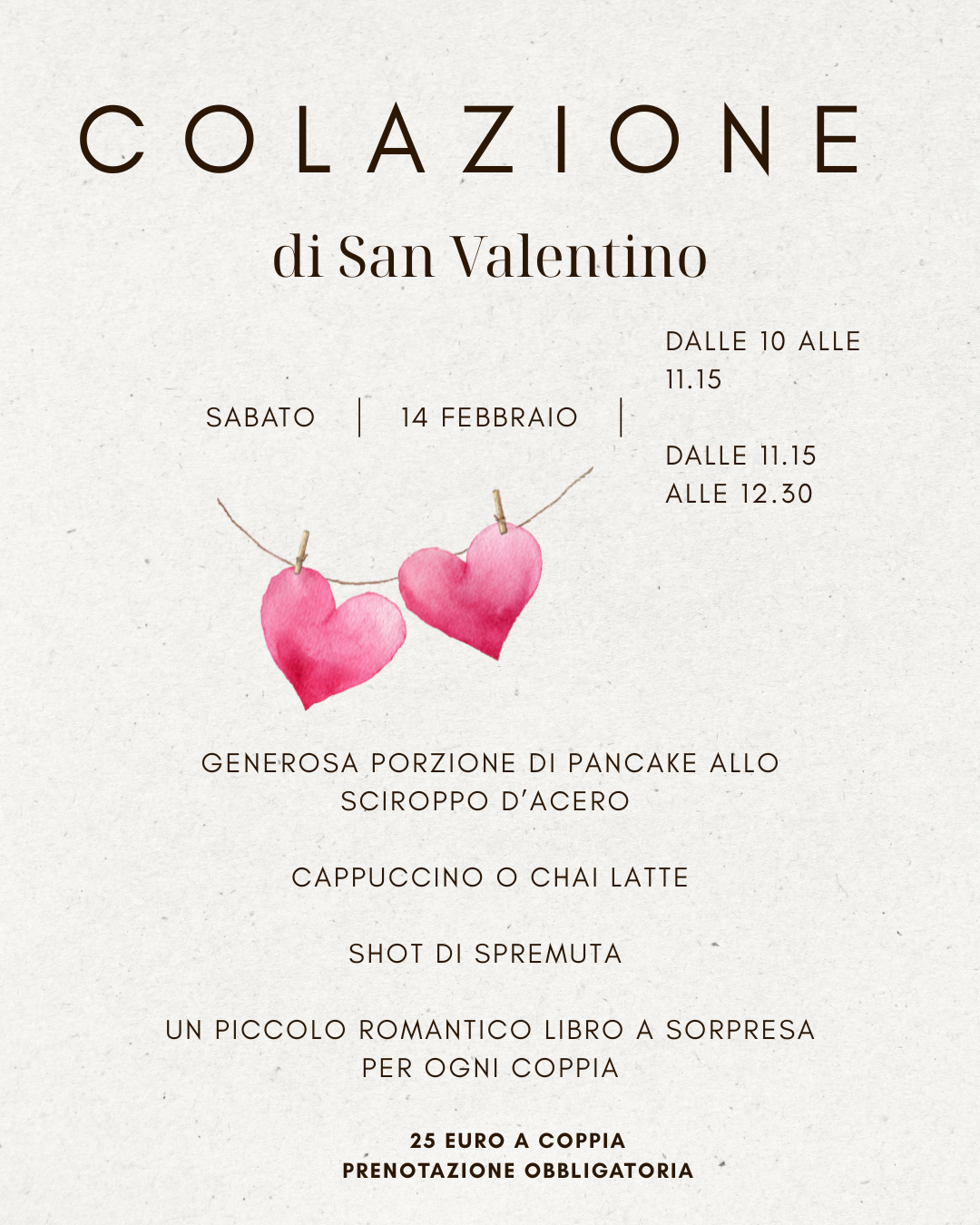 COLAZIONE

di San Valentino

SABATO | 14 FEBBRAIO |

DALLE 10 ALLE 11.15

DALLE 11.15 ALLE 12.30

GENEROSA PORZIONE DI PANCAKE ALLO SCIROPPO D'ACERO

CAPPUCCINO O CHAI LATTE

SHOT DI SPREMUTA

UN PICCOLO ROMANTICO LIBRO A SORPRESA PER OGNI COPPIA

25 EURO A COPPIA
PRENOTAZIONE OBBLIGATORIA